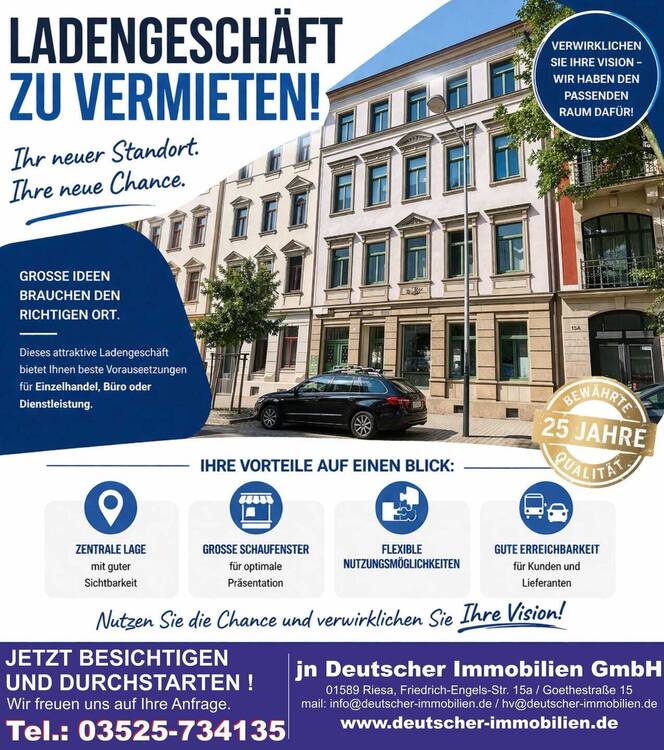 LADENGESCHÄFT ZU VERMIETEN!

Ihr neuer Standort. Ihre neue Chance.

VERWIRKLICHEN SIE IHRE VISION – WIR HABEN DEN PASSENDEN RAUM DAFÜR!

GROSSE IDEEN BRAUCHEN DEN RICHTIGEN ORT.

Dieses attraktive Ladengeschäft bietet Ihnen beste Vorauseetzungen für Einzelhandel, Büro oder Dienstleistung.

15A

BEWÄHRTE 25 JAHRE QUALITÄT

IHRE VORTEILE AUF EINEN BLICK:

ZENTRALE LAGE mit guter Sichtbarkeit

GROSSE SCHAUFENSTER für optimale Präsentation

FLEXIBLE NUTZUNGSMÖGLICHKEITEN

GUTE ERREICHBARKEIT für Kunden und Lieferanten

Nutzen Sie die Chance und verwirklichen Sie Ihre Vision!

JETZT BESICHTIGEN UND DURCHSTARTEN !
Wir freuen uns auf Ihre Anfrage.
Tel.: 03525-734135

jn Deutscher Immobilien GmbH
01589 Riesa, Friedrich-Engels-Str. 15a / Goethestraße 15
mail: info@deutscher-immobilien.de / hv@deutscher-immobilien.de
www.deutscher-immobilien.de